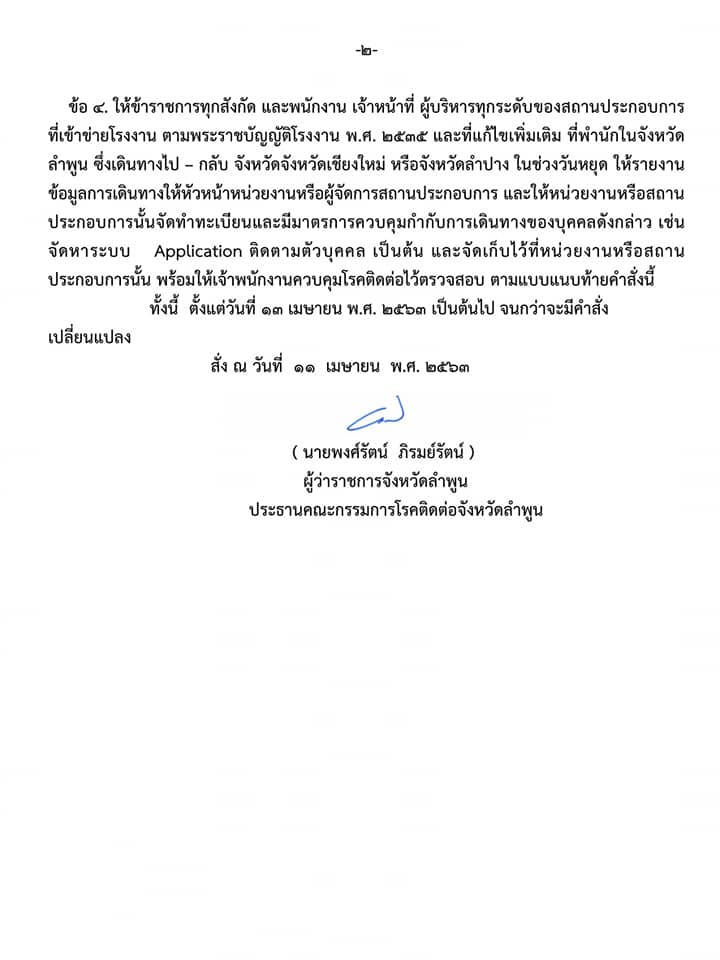 -๒-

ข้อ ๔. ให้ข้าราชการทุกสังกัด และพนักงาน เจ้าหน้าที่ ผู้บริหารทุกระดับของสถานประกอบการที่เข้าข่ายโรงงาน ตามพระราชบัญญัติโรงงาน พ.ศ. ๒๕๓๕ และที่แก้ไขเพิ่มเติม ที่พำนักในจังหวัดลำพูน ซึ่งเดินทางไป – กลับ จังหวัดจังหวัดเชียงใหม่ หรือจังหวัดลำปาง ในช่วงวันหยุด ให้รายงานข้อมูลการเดินทางให้หัวหน้าหน่วยงานหรือผู้จัดการสถานประกอบการ และให้หน่วยงานหรือสถานประกอบการนั้นจัดทำทะเบียนและมีมาตรการควบคุมกำกับการเดินทางของบุคคลดังกล่าว เช่น จัดหาระบบ Application ติดตามตัวบุคคล เป็นต้น และจัดเก็บไว้ที่หน่วยงานหรือสถานประกอบการนั้น พร้อมให้เจ้าพนักงานควบคุมโรคติดต่อไว้ตรวจสอบ ตามแบบแนบท้ายคำสั่งนี้

ทั้งนี้ ตั้งแต่วันที่ ๑๓ เมษายน พ.ศ. ๒๕๖๓ เป็นต้นไป จนกว่าจะมีคำสั่งเปลี่ยนแปลง

สั่ง ณ วันที่ ๑๑ เมษายน พ.ศ. ๒๕๖๓

( นายพงศ์รัตน์ ภิรมย์รัตน์ )
ผู้ว่าราชการจังหวัดลำพูน
ประธานคณะกรรมการโรคติดต่อจังหวัดลำพูน